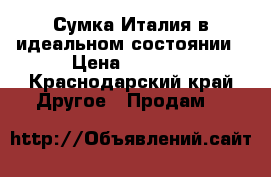 Сумка Италия в идеальном состоянии
Цена
Краснодарский край Другое Продам

http://Объявлений.сайт